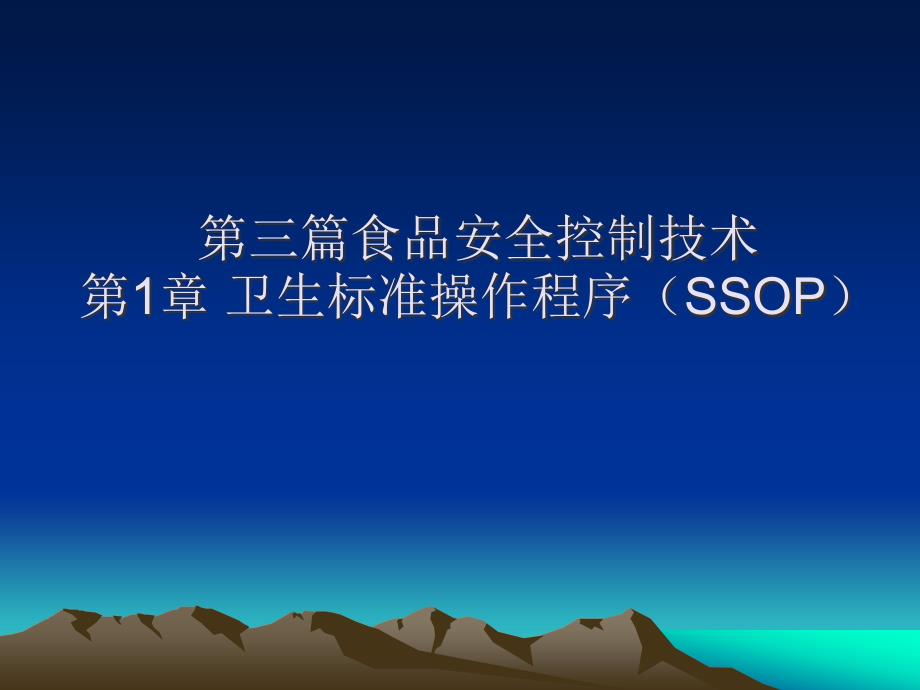 第三篇食品安全控制技术
第1章 卫生标准操作程序（SSOP）